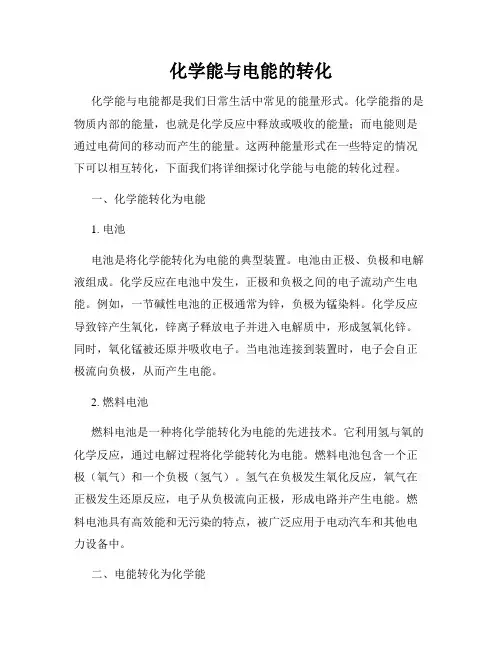 化学能与电能的转化

化学能与电能都是我们日常生活中常见的能量形式。化学能指的是物质内部的能量，也就是化学反应中释放或吸收的能量；而电能则是通过电荷间的移动而产生的能量。这两种能量形式在一些特定的情况下可以相互转化，下面我们将详细探讨化学能与电能的转化过程。

一、化学能转化为电能

1. 电池

电池是将化学能转化为电能的典型装置。电池由正极、负极和电解液组成。化学反应在电池中发生，正极和负极之间的电子流动产生电能。例如，一节碱性电池的正极通常为锌，负极为锰染料。化学反应导致锌产生氧化，锌离子释放电子并进入电解质中，形成氢氧化锌。同时，氧化锰被还原并吸收电子。当电池连接到装置时，电子会自正极流向负极，从而产生电能。

2. 燃料电池

燃料电池是一种将化学能转化为电能的先进技术。它利用氢与氧的化学反应，通过电解过程将化学能转化为电能。燃料电池包含一个正极（氧气）和一个负极（氢气）。氢气在负极发生氧化反应，氧气在正极发生还原反应，电子从负极流向正极，形成电路并产生电能。燃料电池具有高效能和无污染的特点，被广泛应用于电动汽车和其他电力设备中。

二、电能转化为化学能